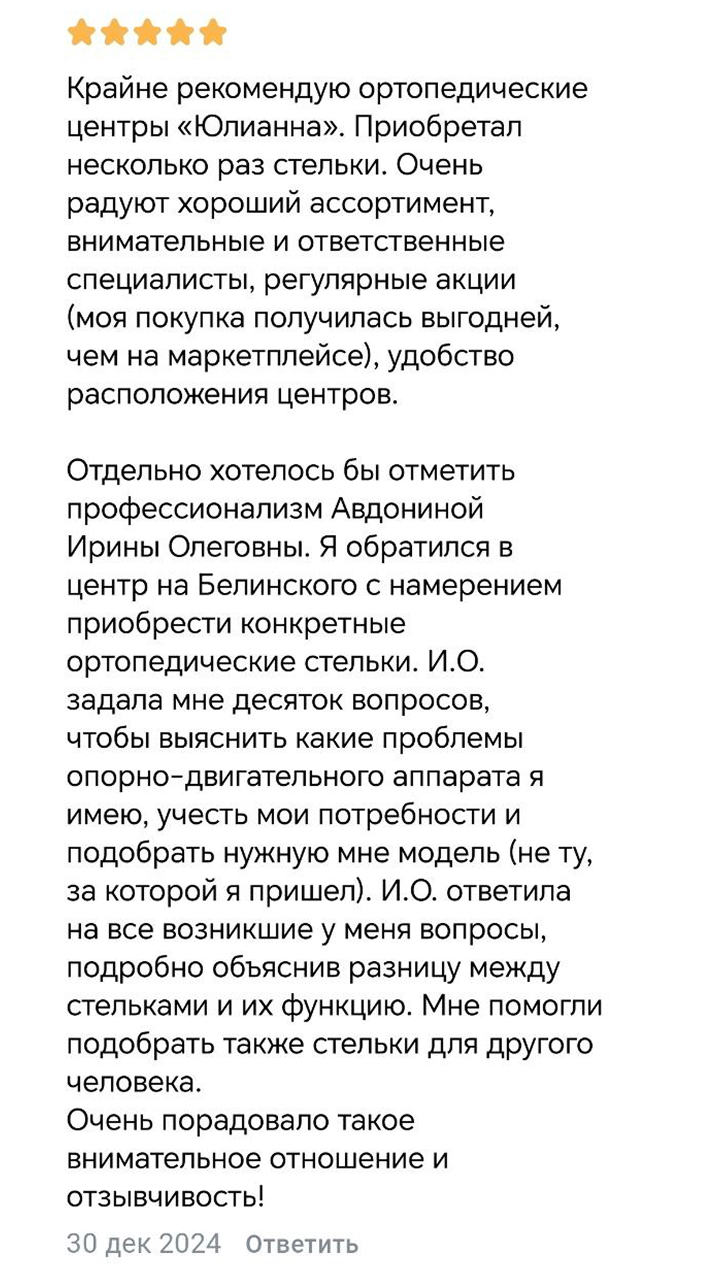 Крайне рекомендую ортопедические центры «Юлианна». Приобретал несколько раз стельки. Очень радуют хороший ассортимент, внимательные и ответственные специалисты, регулярные акции (моя покупка получилась выгодней, чем на маркетплейсе), удобство расположения центров.

Отдельно хотелось бы отметить профессионализм Авдониной Ирины Олеговны. Я обратился в центр на Белинского с намерением приобрести конкретные ортопедические стельки. И.О. задала мне десяток вопросов, чтобы выяснить какие проблемы опорно-двигательного аппарата я имею, учесть мои потребности и подобрать нужную мне модель (не ту, за которой я пришел). И.О. ответила на все возникшие у меня вопросы, подробно объяснив разницу между стельками и их функцию. Мне помогли подобрать также стельки для другого человека.
Очень порадовало такое внимательное отношение и отзывчивость!

30 дек 2024 Ответить